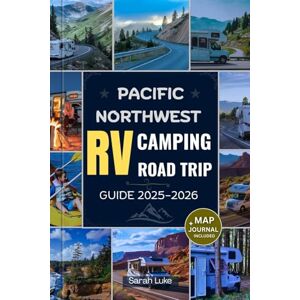 PACIFIC NORTHWEST

RV CAMPING ROAD TRIP

GUIDE 2025-2026

+ MAP JOURNAL INCLUDED

Sarah Luke